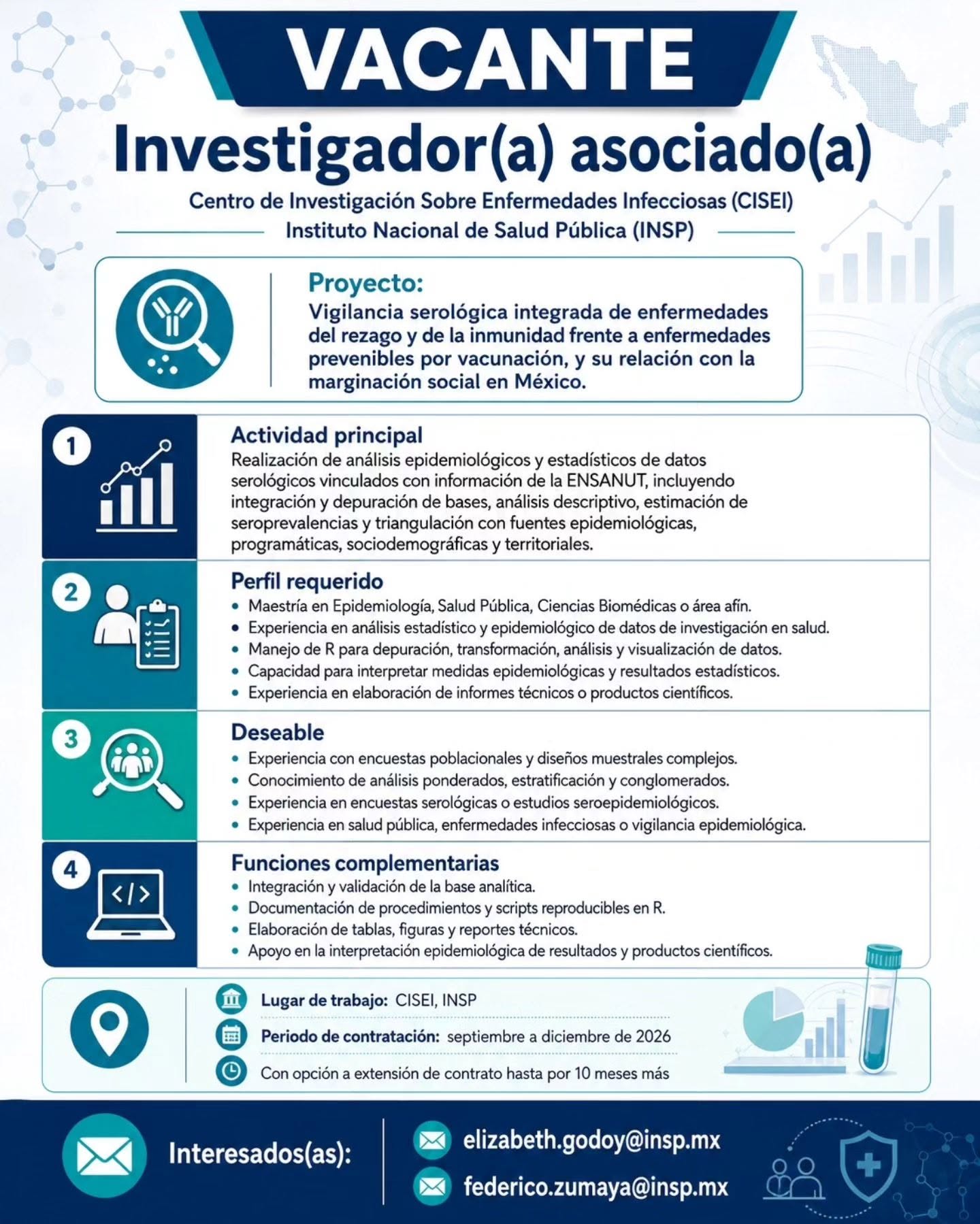 VACANTE

Investigador(a) asociado(a)

Centro de Investigación Sobre Enfermedades Infecciosas (CISEI)
Instituto Nacional de Salud Pública (INSP)

Proyecto:
Vigilancia serológica integrada de enfermedades del rezago y de la inmunidad frente a enfermedades prevenibles por vacunación, y su relación con la marginación social en México.

1
Actividad principal
Realización de análisis epidemiológicos y estadísticos de datos serológicos vinculados con información de la ENSANUT, incluyendo integración y depuración de bases, análisis descriptivo, estimación de seroprevalencias y triangulación con fuentes epidemiológicas, programáticas, sociodemográficas y territoriales.

2
Perfil requerido
• Maestría en Epidemiología, Salud Pública, Ciencias Biomédicas o área afín.
• Experiencia en análisis estadístico y epidemiológico de datos de investigación en salud.
• Manejo de R para depuración, transformación, análisis y visualización de datos.
• Capacidad para interpretar medidas epidemiológicas y resultados estadísticos.
• Experiencia en elaboración de informes técnicos o productos científicos.

3
Deseable
• Experiencia con encuestas poblacionales y diseños muestrales complejos.
• Conocimiento de análisis ponderados, estratificación y conglomerados.
• Experiencia en encuestas serológicas o estudios seroepidemiológicos.
• Experiencia en salud pública, enfermedades infecciosas o vigilancia epidemiológica.

4
</>
Funciones complementarias
• Integración y validación de la base analítica.
• Documentación de procedimientos y scripts reproducibles en R.
• Elaboración de tablas, figuras y reportes técnicos.
• Apoyo en la interpretación epidemiológica de resultados y productos científicos.

Lugar de trabajo: CISEI, INSP
Periodo de contratación: septiembre a diciembre de 2026
Con opción a extensión de contrato hasta por 10 meses más

Interesados(as):
elizabeth.godoy@insp.mx
federico.zumaya@insp.mx